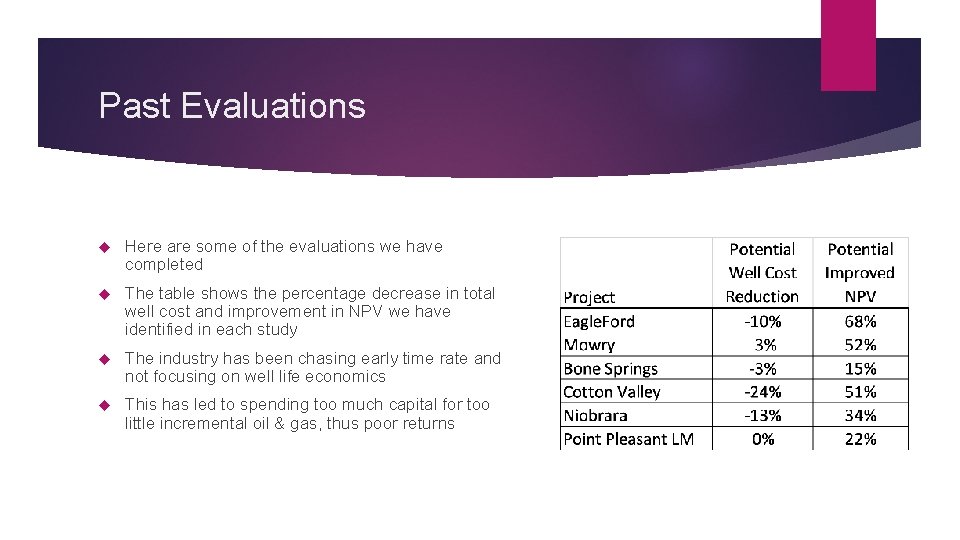 Past Evaluations

Here are some of the evaluations we have completed

The table shows the percentage decrease in total well cost and improvement in NPV we have identified in each study

The industry has been chasing early time rate and not focusing on well life economics

This has led to spending too much capital for too little incremental oil & gas, thus poor returns

| Project | Potential Well Cost Reduction | Potential Improved NPV |
|---|---|---|
| EagleFord | -10% | 68% |
| Mowry | 3% | 52% |
| Bone Springs | -3% | 15% |
| Cotton Valley | -24% | 51% |
| Niobrara | -13% | 34% |
| Point Pleasant LM | 0% | 22% |